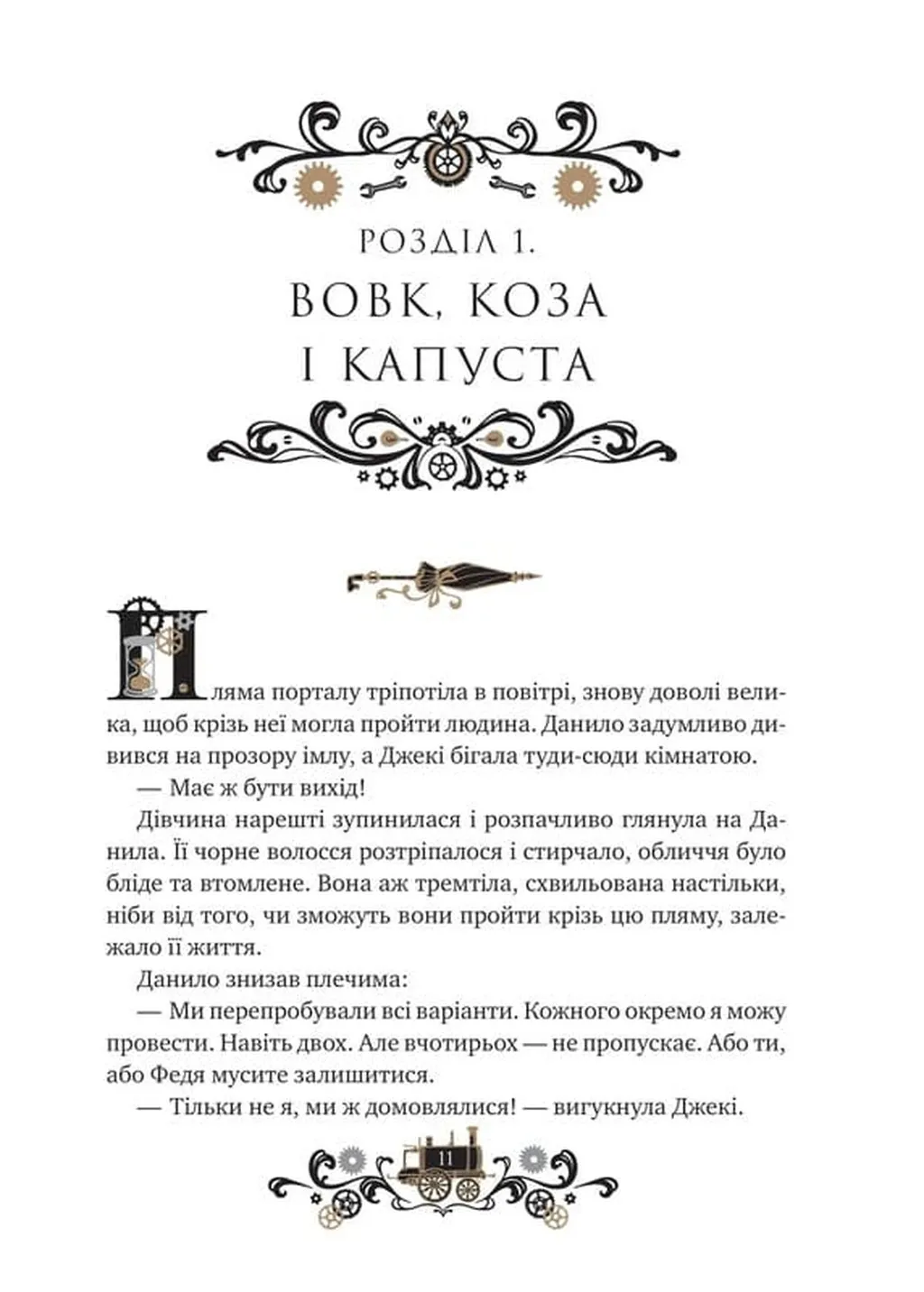 РОЗДІЛ 1.
ВОВК, КОЗА І КАПУСТА

Пляма порталу тріпотіла в повітрі, знову доволі велика, щоб крізь неї могла пройти людина. Данило задумливо дивився на прозору імлу, а Джекі бігала туди-сюди кімнатою.

— Має ж бути вихід!

Дівчина нарешті зупинилася і розпачливо глянула на Данила. Її чорне волосся розтріпалося і стирчало, обличчя було бліде та втомлене. Вона аж тремтіла, схвильована настільки, ніби від того, чи зможуть вони пройти крізь цю пляму, залежало її життя.

Данило знизав плечима:

— Ми перепробували всі варіанти. Кожного окремо я можу провести. Навіть двох. Але вчотирьох — не пропускає. Або ти, або Федя мусите залишитися.

— Тільки не я, ми ж домовлялися! — вигукнула Джекі.

11